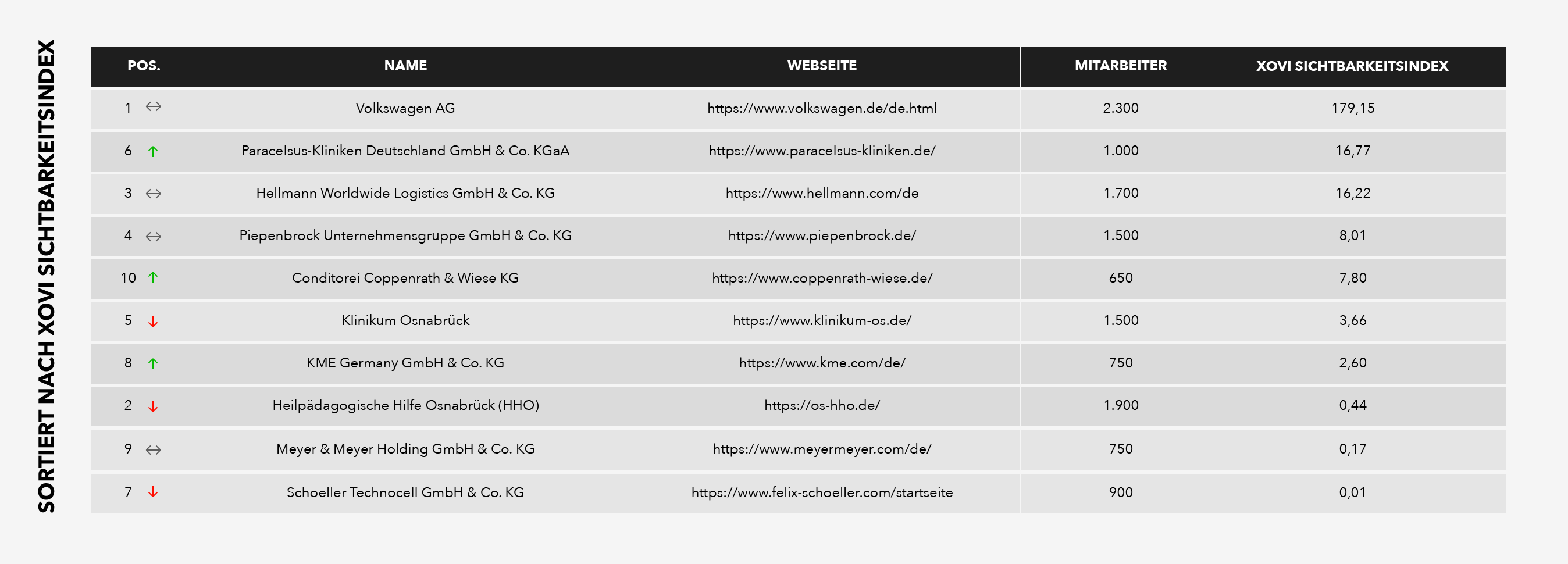 SORTIERT NACH XOVI SICHTBARKEITSINDEX

| POS. | NAME | WEBSEITE | MITARBEITER | XOVI SICHTBARKEITSINDEX |
|---|---|---|---|---|
| 1 ↔ | Volkswagen AG | https://www.volkswagen.de/de.html | 2.300 | 179,15 |
| 6 ↑ | Paracelsus-Kliniken Deutschland GmbH & Co. KGaA | https://www.paracelsus-kliniken.de/ | 1.000 | 16,77 |
| 3 ↔ | Hellmann Worldwide Logistics GmbH & Co. KG | https://www.hellmann.com/de | 1.700 | 16,22 |
| 4 ↔ | Piepenbrock Unternehmensgruppe GmbH & Co. KG | https://www.piepenbrock.de/ | 1.500 | 8,01 |
| 10 ↑ | Conditorei Coppenrath & Wiese KG | https://www.coppenrath-wiese.de/ | 650 | 7,80 |
| 5 ↓ | Klinikum Osnabrück | https://www.klinikum-os.de/ | 1.500 | 3,66 |
| 8 ↑ | KME Germany GmbH & Co. KG | https://www.kme.com/de/ | 750 | 2,60 |
| 2 ↓ | Heilpädagogische Hilfe Osnabrück (HHO) | https://os-hho.de/ | 1.900 | 0,44 |
| 9 ↔ | Meyer & Meyer Holding GmbH & Co. KG | https://www.meyermeyer.com/de/ | 750 | 0,17 |
| 7 ↓ | Schoeller Technocell GmbH & Co. KG | https://www.felix-schoeller.com/startseite | 900 | 0,01 |